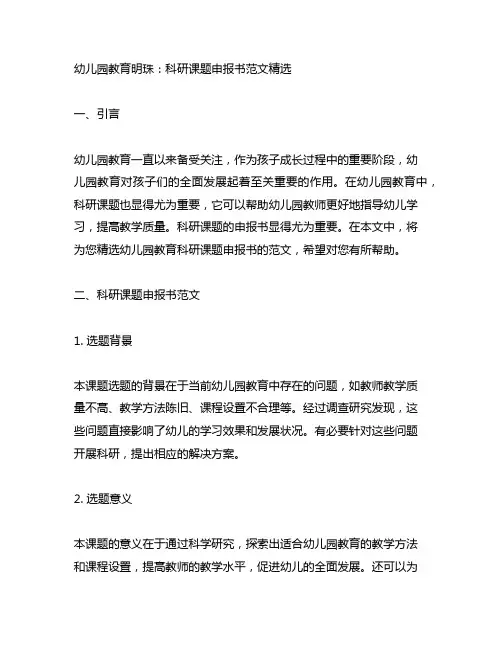 幼儿园教育明珠：科研课题申报书范文精选

一、引言

幼儿园教育一直以来备受关注，作为孩子成长过程中的重要阶段，幼儿园教育对孩子们的全面发展起着至关重要的作用。在幼儿园教育中，科研课题也显得尤为重要，它可以帮助幼儿园教师更好地指导幼儿学习，提高教学质量。科研课题的申报书显得尤为重要。在本文中，将为您精选幼儿园教育科研课题申报书的范文，希望对您有所帮助。

二、科研课题申报书范文

1. 选题背景

本课题选题的背景在于当前幼儿园教育中存在的问题，如教师教学质量不高、教学方法陈旧、课程设置不合理等。经过调查研究发现，这些问题直接影响了幼儿的学习效果和发展状况。有必要针对这些问题开展科研，提出相应的解决方案。

2. 选题意义

本课题的意义在于通过科学研究，探索出适合幼儿园教育的教学方法和课程设置，提高教师的教学水平，促进幼儿的全面发展。还可以为